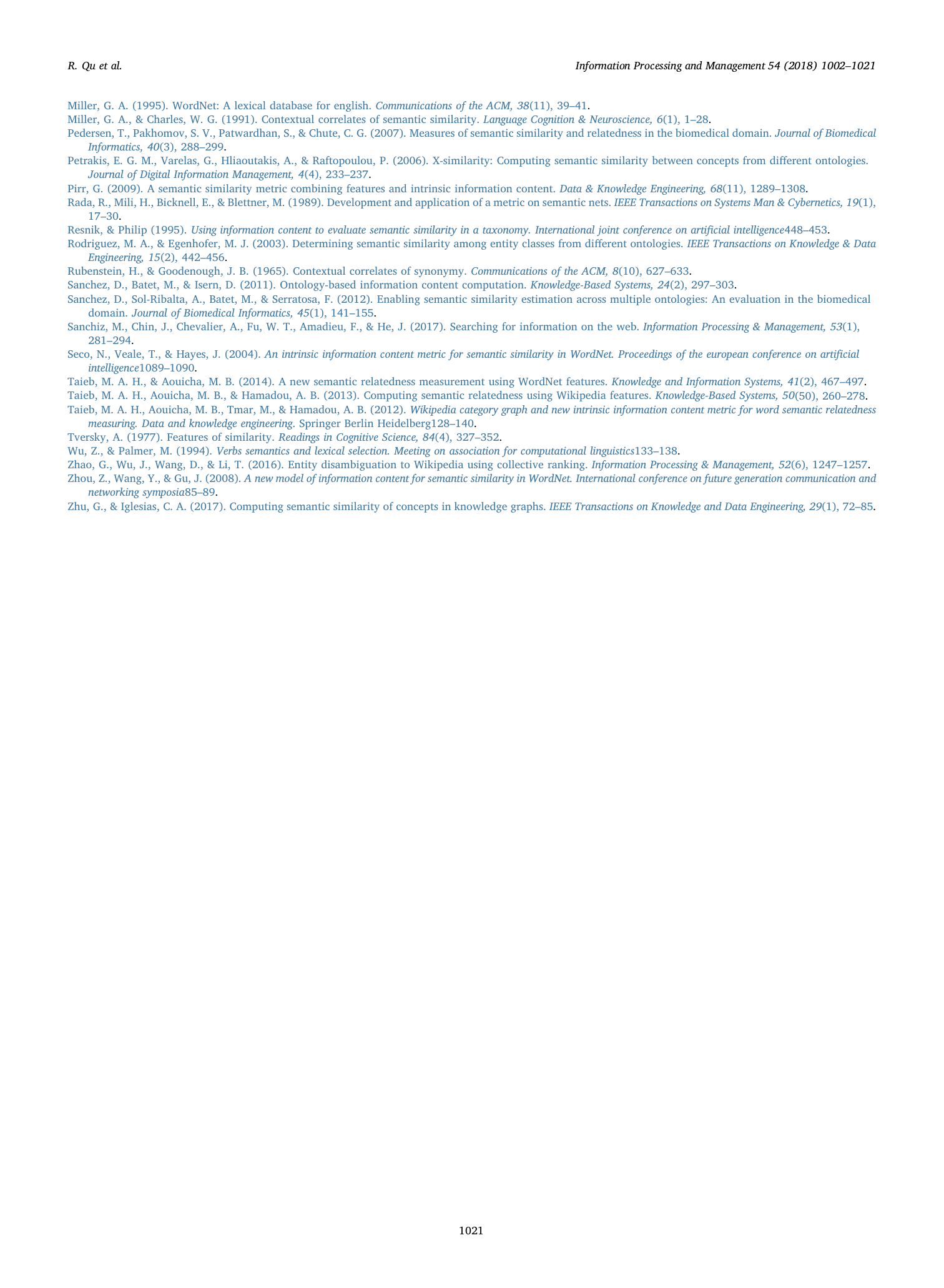 R. Qu et al.

Information Processing and Management 54 (2018) 1002–1021

Miller, G. A. (1995). WordNet: A lexical database for english. Communications of the ACM, 38(11), 39–41.
Miller, G. A., & Charles, W. G. (1991). Contextual correlates of semantic similarity. Language Cognition & Neuroscience, 6(1), 1–28.
Pedersen, T., Pakhomov, S. V., Patwardhan, S., & Chute, C. G. (2007). Measures of semantic similarity and relatedness in the biomedical domain. Journal of Biomedical Informatics, 40(3), 288–299.
Petrakis, E. G. M., Varelas, G., Hliaoutakis, A., & Raftopoulou, P. (2006). X-similarity: Computing semantic similarity between concepts from different ontologies. Journal of Digital Information Management, 4(4), 233–237.
Pirr, G. (2009). A semantic similarity metric combining features and intrinsic information content. Data & Knowledge Engineering, 68(11), 1289–1308.
Rada, R., Mili, H., Bicknell, E., & Blettner, M. (1989). Development and application of a metric on semantic nets. IEEE Transactions on Systems Man & Cybernetics, 19(1), 17–30.
Resnik, & Philip (1995). Using information content to evaluate semantic similarity in a taxonomy. International joint conference on artificial intelligence448–453.
Rodriguez, M. A., & Egenhofer, M. J. (2003). Determining semantic similarity among entity classes from different ontologies. IEEE Transactions on Knowledge & Data Engineering, 15(2), 442–456.
Rubenstein, H., & Goodenough, J. B. (1965). Contextual correlates of synonymy. Communications of the ACM, 8(10), 627–633.
Sanchez, D., Batet, M., & Isern, D. (2011). Ontology-based information content computation. Knowledge-Based Systems, 24(2), 297–303.
Sanchez, D., Sol-Ribalta, A., Batet, M., & Serratosa, F. (2012). Enabling semantic similarity estimation across multiple ontologies: An evaluation in the biomedical domain. Journal of Biomedical Informatics, 45(1), 141–155.
Sanchiz, M., Chin, J., Chevalier, A., Fu, W. T., Amadieu, F., & He, J. (2017). Searching for information on the web. Information Processing & Management, 53(1), 281–294.
Seco, N., Veale, T., & Hayes, J. (2004). An intrinsic information content metric for semantic similarity in WordNet. Proceedings of the european conference on artificial intelligence1089–1090.
Taieb, M. A. H., & Aouicha, M. B. (2014). A new semantic relatedness measurement using WordNet features. Knowledge and Information Systems, 41(2), 467–497.
Taieb, M. A. H., Aouicha, M. B., & Hamadou, A. B. (2013). Computing semantic relatedness using Wikipedia features. Knowledge-Based Systems, 50(50), 260–278.
Taieb, M. A. H., Aouicha, M. B., Tmar, M., & Hamadou, A. B. (2012). Wikipedia category graph and new intrinsic information content metric for word semantic relatedness measuring. Data and knowledge engineering. Springer Berlin Heidelberg128–140.
Tversky, A. (1977). Features of similarity. Readings in Cognitive Science, 84(4), 327–352.
Wu, Z., & Palmer, M. (1994). Verbs semantics and lexical selection. Meeting on association for computational linguistics133–138.
Zhao, G., Wu, J., Wang, D., & Li, T. (2016). Entity disambiguation to Wikipedia using collective ranking. Information Processing & Management, 52(6), 1247–1257.
Zhou, Z., Wang, Y., & Gu, J. (2008). A new model of information content for semantic similarity in WordNet. International conference on future generation communication and networking symposia85–89.
Zhu, G., & Iglesias, C. A. (2017). Computing semantic similarity of concepts in knowledge graphs. IEEE Transactions on Knowledge and Data Engineering, 29(1), 72–85.

1021